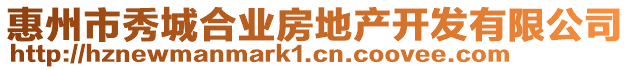 惠州市秀城合业房地产开发有限公司
http://hznewmanmark1.cn.coovee.com